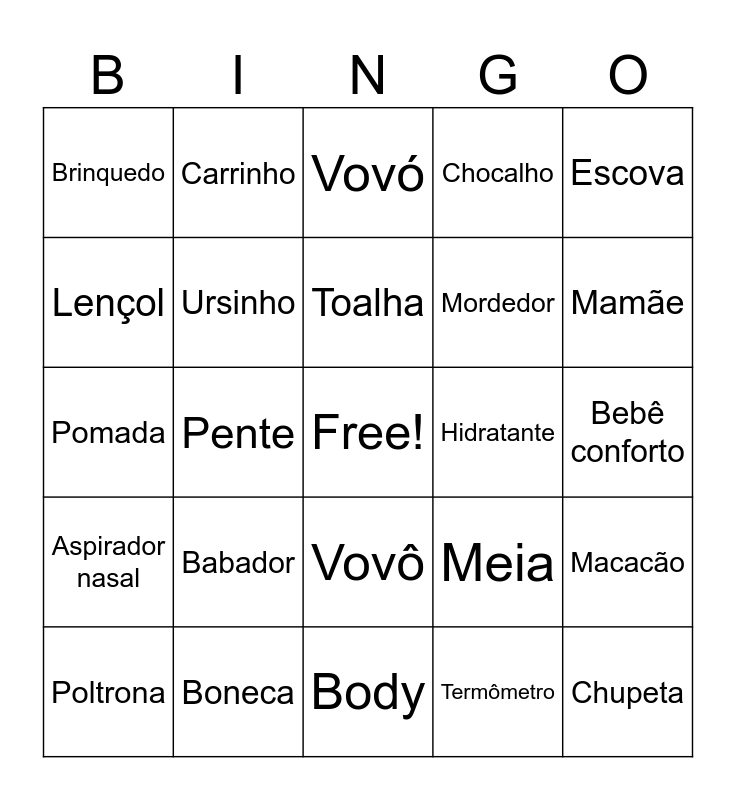 | B | I | N | G | O |
|---|---|---|---|---|
| Brinquedo | Carrinho | Vovó | Chocalho | Escova |
| Lençol | Ursinho | Toalha | Mordedor | Mamãe |
| Pomada | Pente | Free! | Hidratante | Bebê conforto |
| Aspirador nasal | Babador | Vovô | Meia | Macacão |
| Poltrona | Boneca | Body | Termômetro | Chupeta |